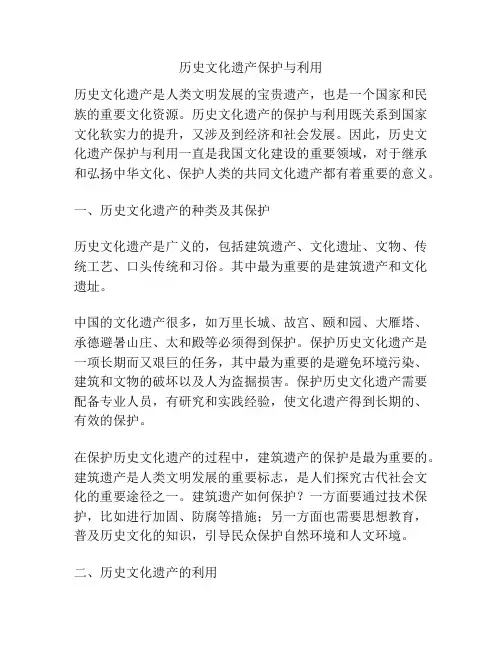 历史文化遗产保护与利用

历史文化遗产是人类文明发展的宝贵遗产，也是一个国家和民族的重要文化资源。历史文化遗产的保护与利用既关系到国家文化软实力的提升，又涉及到经济和社会发展。因此，历史文化遗产保护与利用一直是我国文化建设的重要领域，对于继承和弘扬中华文化、保护人类的共同文化遗产都有着重要的意义。

一、历史文化遗产的种类及其保护

历史文化遗产是广义的，包括建筑遗产、文化遗址、文物、传统工艺、口头传统和习俗。其中最为重要的是建筑遗产和文化遗址。

中国的文化遗产很多，如万里长城、故宫、颐和园、大雁塔、承德避暑山庄、太和殿等必须得到保护。保护历史文化遗产是一项长期而又艰巨的任务，其中最为重要的是避免环境污染、建筑和文物的破坏以及人为盗掘损害。保护历史文化遗产需要配备专业人员，有研究和实践经验，使文化遗产得到长期的、有效的保护。

在保护历史文化遗产的过程中，建筑遗产的保护是最为重要的。建筑遗产是人类文明发展的重要标志，是人们探究古代社会文化的重要途径之一。建筑遗产如何保护？一方面要通过技术保护，比如进行加固、防腐等措施；另一方面也需要思想教育，普及历史文化的知识，引导民众保护自然环境和人文环境。

二、历史文化遗产的利用